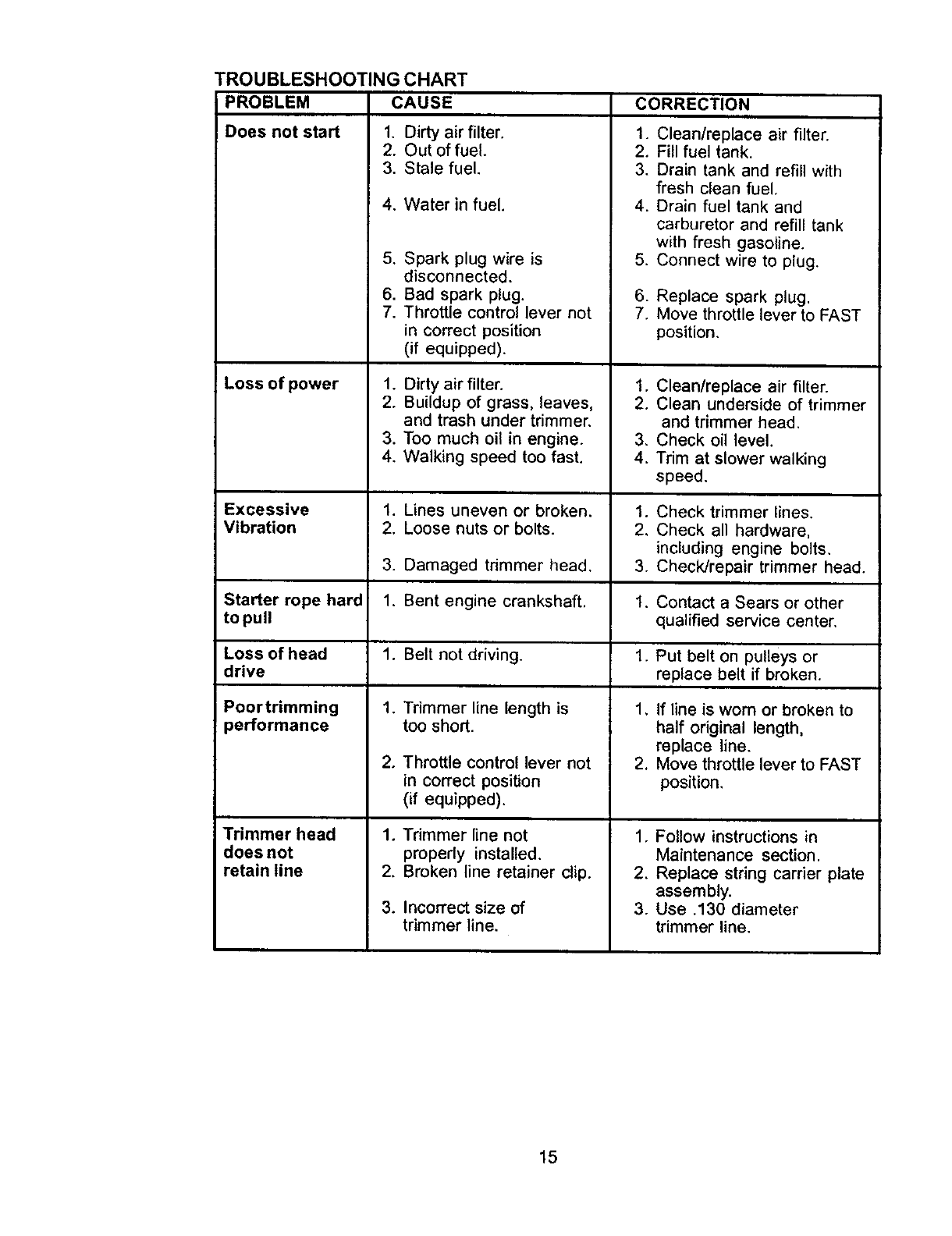 TROUBLESHOOTING CHART

| PROBLEM | CAUSE | CORRECTION |
|---|---|---|
| Does not start | 1. Dirty air filter. 2. Out of fuel. 3. Stale fuel. 4. Water in fuel. 5. Spark plug wire is disconnected. 6. Bad spark plug. 7. Throttle control lever not in correct position (if equipped). | 1. Clean/replace air filter. 2. Fill fuel tank. 3. Drain tank and refill with fresh clean fuel. 4. Drain fuel tank and carburetor and refill tank with fresh gasoline. 5. Connect wire to plug. 6. Replace spark plug. 7. Move throttle lever to FAST position. |
| Loss of power | 1. Dirty air filter. 2. Buildup of grass, leaves, and trash under trimmer. 3. Too much oil in engine. 4. Walking speed too fast. | 1. Clean/replace air filter. 2. Clean underside of trimmer and trimmer head. 3. Check oil level. 4. Trim at slower walking speed. |
| Excessive Vibration | 1. Lines uneven or broken. 2. Loose nuts or bolts. 3. Damaged trimmer head. | 1. Check trimmer lines. 2. Check all hardware, including engine bolts. 3. Check/repair trimmer head. |
| Starter rope hard to pull | 1. Bent engine crankshaft. | 1. Contact a Sears or other qualified service center. |
| Loss of head drive | 1. Belt not driving. | 1. Put belt on pulleys or replace belt if broken. |
| Poor trimming performance | 1. Trimmer line length is too short. 2. Throttle control lever not in correct position (if equipped). | 1. If line is worn or broken to half original length, replace line. 2. Move throttle lever to FAST position. |
| Trimmer head does not retain line | 1. Trimmer line not properly installed. 2. Broken line retainer clip. 3. Incorrect size of trimmer line. | 1. Follow instructions in Maintenance section. 2. Replace string carrier plate assembly. 3. Use .130 diameter trimmer line. |

15